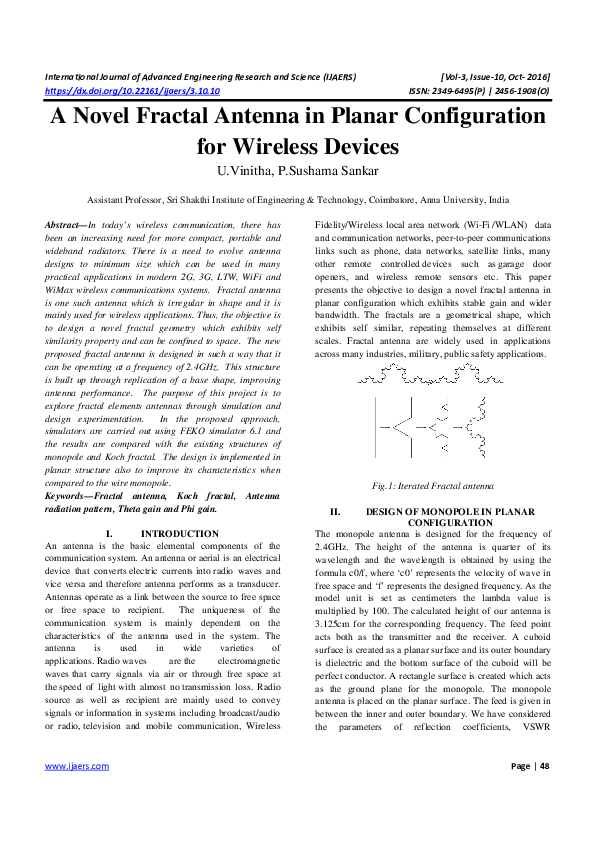 International Journal of Advanced Engineering Research and Science (IJAERS) [Vol-3, Issue-10, Oct- 2016]
https://dx.doi.org/10.22161/ijaers/3.10.10 ISSN: 2349-6495(P) | 2456-1908(O)

A Novel Fractal Antenna in Planar Configuration for Wireless Devices

U.Vinitha, P.Sushama Sankar

Assistant Professor, Sri Shakthi Institute of Engineering & Technology, Coimbatore, Anna University, India

Abstract—In today's wireless communication, there has been an increasing need for more compact, portable and wideband radiators. There is a need to evolve antenna designs to minimum size which can be used in many practical applications in modern 2G, 3G, LTW, WiFi and WiMax wireless communications systems. Fractal antenna is one such antenna which is irregular in shape and it is mainly used for wireless applications. Thus, the objective is to design a novel fractal geometry which exhibits self similarity property and can be confined to space. The new proposed fractal antenna is designed in such a way that it can be operating at a frequency of 2.4GHz. This structure is built up through replication of a base shape, improving antenna performance. The purpose of this project is to explore fractal elements antennas through simulation and design experimentation. In the proposed approach, simulators are carried out using FEKO simulator 6.1 and the results are compared with the existing structures of monopole and Koch fractal. The design is implemented in planar structure also to improve its characteristics when compared to the wire monopole.

Keywords—Fractal antenna, Koch fractal, Antenna radiation pattern, Theta gain and Phi gain.

I. INTRODUCTION

An antenna is the basic elemental components of the communication system. An antenna or aerial is an electrical device that converts electric currents into radio waves and vice versa and therefore antenna performs as a transducer. Antennas operate as a link between the source to free space or free space to recipient. The uniqueness of the communication system is mainly dependent on the characteristics of the antenna used in the system. The antenna is used in wide varieties of applications. Radio waves are the electromagnetic waves that carry signals via air or through free space at the speed of light with almost no transmission loss. Radio source as well as recipient are mainly used to convey signals or information in systems including broadcast/audio or radio, television and mobile communication, Wireless Fidelity/Wireless local area network (Wi-Fi /WLAN) data and communication networks, peer-to-peer communications links such as phone, data networks, satellite links, many other remote controlled devices such as garage door openers, and wireless remote sensors etc. This paper presents the objective to design a novel fractal antenna in planar configuration which exhibits stable gain and wider bandwidth. The fractals are a geometrical shape, which exhibits self similar, repeating themselves at different scales. Fractal antenna are widely used in applications across many industries, military, public safety applications.

Fig.1: Iterated Fractal antenna

II. DESIGN OF MONOPOLE IN PLANAR CONFIGURATION

The monopole antenna is designed for the frequency of 2.4GHz. The height of the antenna is quarter of its wavelength and the wavelength is obtained by using the formula c0/f, where 'c0' represents the velocity of wave in free space and 'f' represents the designed frequency. As the model unit is set as centimeters the lambda value is multiplied by 100. The calculated height of our antenna is 3.125cm for the corresponding frequency. The feed point acts both as the transmitter and the receiver. A cuboid surface is created as a planar surface and its outer boundary is dielectric and the bottom surface of the cuboid will be perfect conductor. A rectangle surface is created which acts as the ground plane for the monopole. The monopole antenna is placed on the planar surface. The feed is given in between the inner and outer boundary. We have considered the parameters of reflection coefficients, VSWR

www.ijaers.com Page | 48